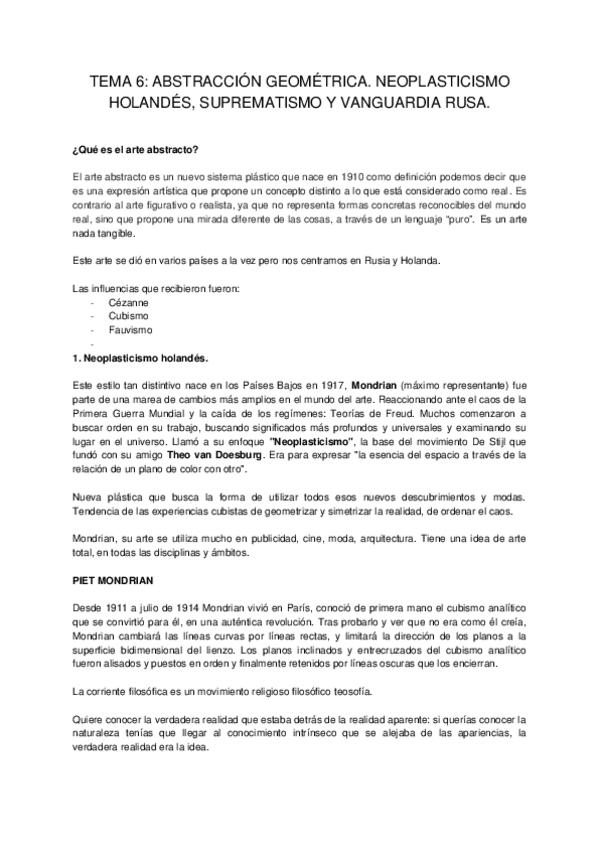 TEMA 6: ABSTRACCIÓN GEOMÉTRICA. NEOPLASTICISMO HOLANDÉS, SUPREMATISMO Y VANGUARDIA RUSA.

¿Qué es el arte abstracto?

El arte abstracto es un nuevo sistema plástico que nace en 1910 como definición podemos decir que es una expresión artística que propone un concepto distinto a lo que está considerado como real. Es contrario al arte figurativo o realista, ya que no representa formas concretas reconocibles del mundo real, sino que propone una mirada diferente de las cosas, a través de un lenguaje "puro". Es un arte nada tangible.

Este arte se dió en varios países a la vez pero nos centramos en Rusia y Holanda.

Las influencias que recibieron fueron:
- Cézanne
- Cubismo
- Fauvismo
-

1. Neoplasticismo holandés.

Este estilo tan distintivo nace en los Países Bajos en 1917, Mondrian (máximo representante) fue parte de una marea de cambios más amplios en el mundo del arte. Reaccionando ante el caos de la Primera Guerra Mundial y la caída de los regímenes: Teorías de Freud. Muchos comenzaron a buscar orden en su trabajo, buscando significados más profundos y universales y examinando su lugar en el universo. Llamó a su enfoque "Neoplasticismo", la base del movimiento De Stijl que fundó con su amigo Theo van Doesburg. Era para expresar "la esencia del espacio a través de la relación de un plano de color con otro".

Nueva plástica que busca la forma de utilizar todos esos nuevos descubrimientos y modas. Tendencia de las experiencias cubistas de geometrizar y simetrizar la realidad, de ordenar el caos.

Mondrian, su arte se utiliza mucho en publicidad, cine, moda, arquitectura. Tiene una idea de arte total, en todas las disciplinas y ámbitos.

PIET MONDRIAN

Desde 1911 a julio de 1914 Mondrian vivió en París, conoció de primera mano el cubismo analítico que se convirtió para él, en una auténtica revolución. Tras probarlo y ver que no era como él creía, Mondrian cambiará las líneas curvas por líneas rectas, y limitará la dirección de los planos a la superficie bidimensional del lienzo. Los planos inclinados y entrecruzados del cubismo analítico fueron alisados y puestos en orden y finalmente retenidos por líneas oscuras que los encierran.

La corriente filosófica es un movimiento religioso filosófico teosofía.

Quiere conocer la verdadera realidad que estaba detrás de la realidad aparente: si querías conocer la naturaleza tenías que llegar al conocimiento intrínseco que se alejaba de las apariencias, la verdadera realidad era la idea.